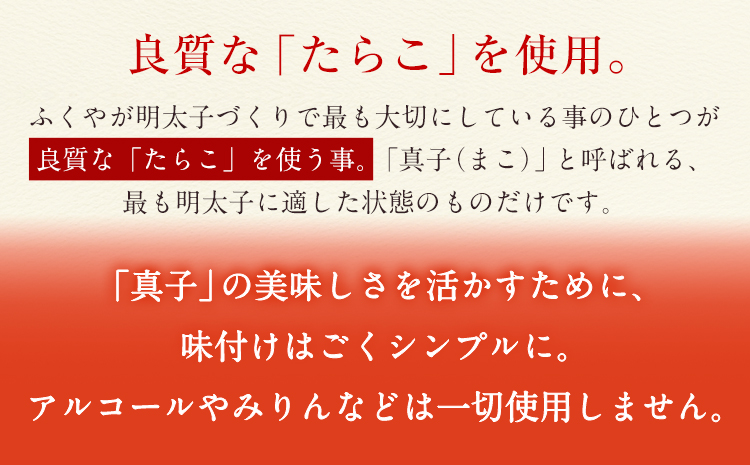 良質な「たらこ」を使用。

ふくやが明太子づくりで最も大切にしている事のひとつが良質な「たらこ」を使う事。「真子(まこ)」と呼ばれる、最も明太子に適した状態のものだけです。

「真子」の美味しさを活かすために、
味付けはごくシンプルに。
アルコールやみりんなどは一切使用しません。